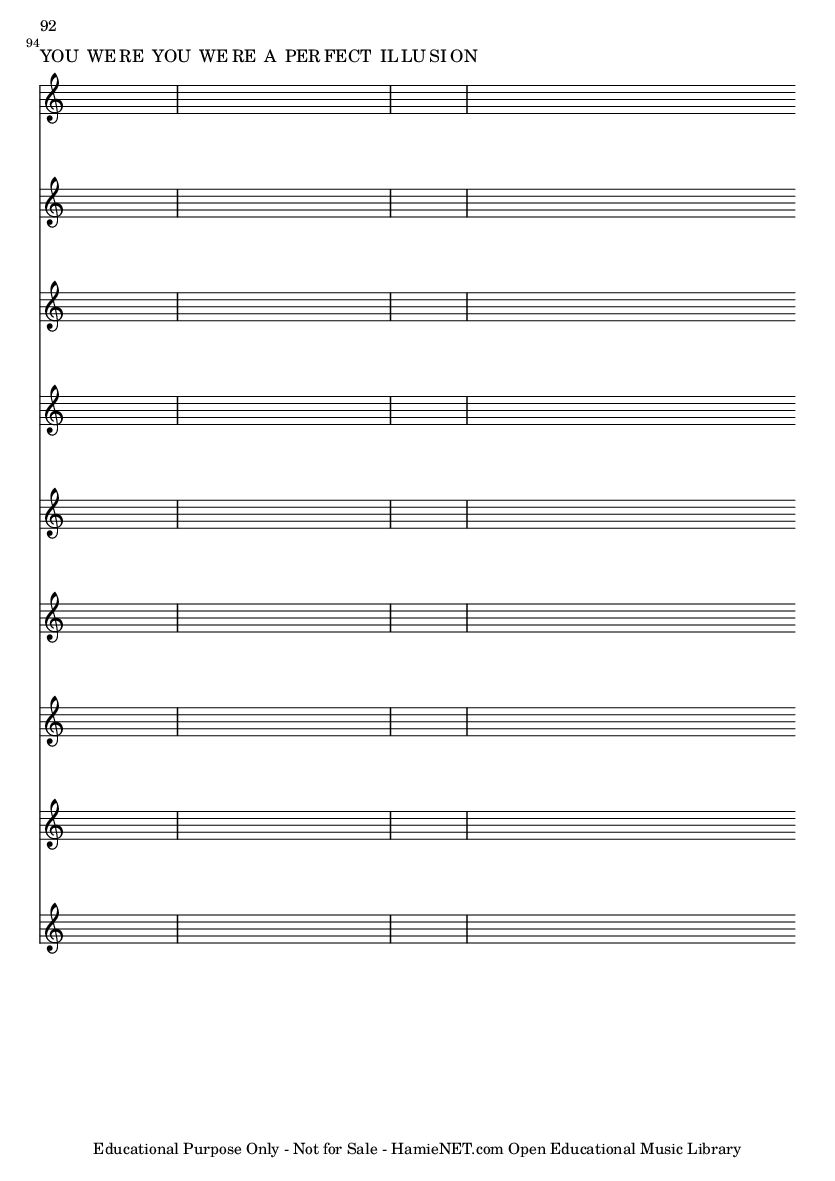 92

94

YOU WERE YOU WERE A PERFECT ILLUSION

Educational Purpose Only - Not for Sale - HamieNET.com Open Educational Music Library